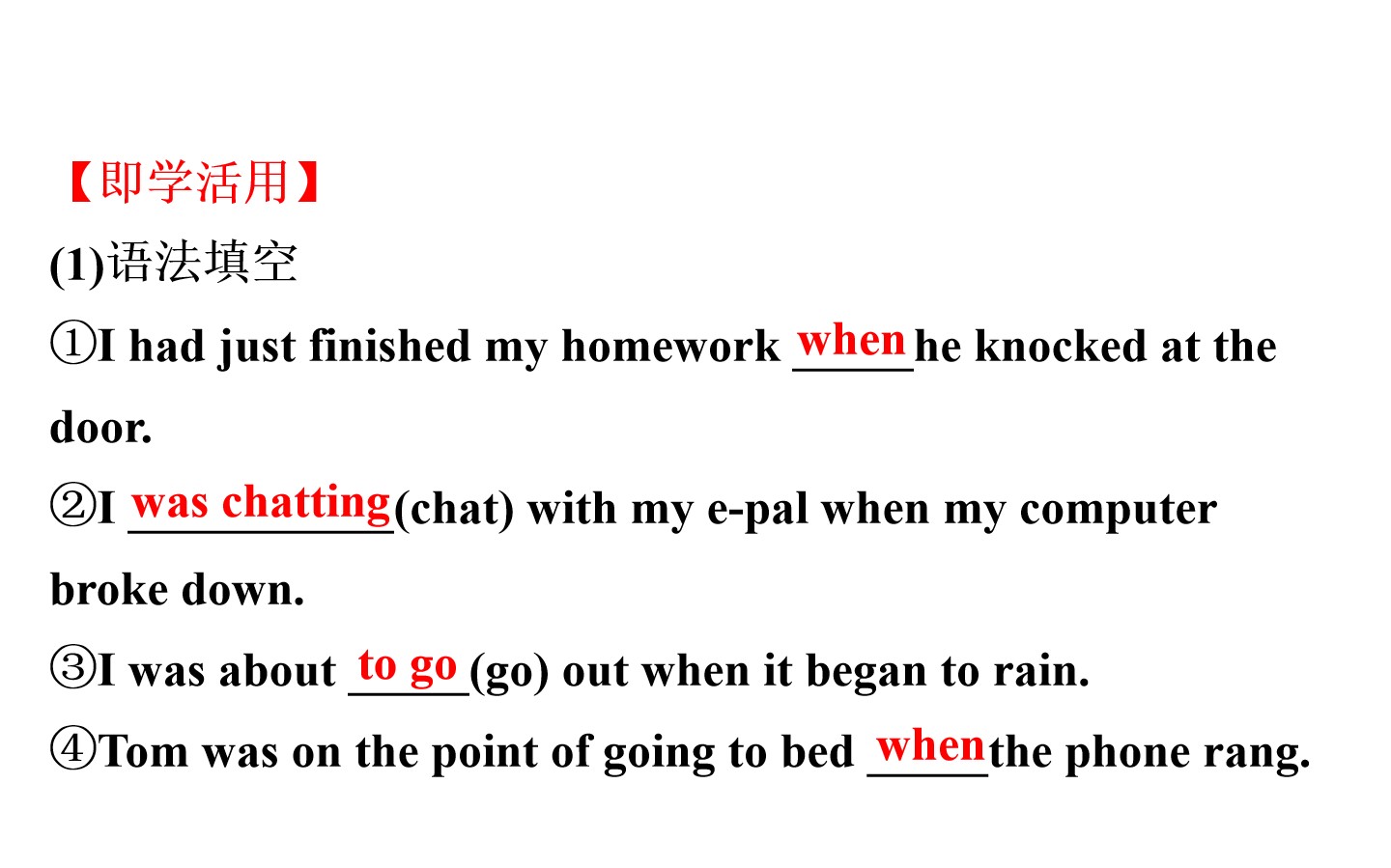 【即学活用】

(1)语法填空

①I had just finished my homework when he knocked at the door.

②I was chatting(chat) with my e-pal when my computer broke down.

③I was about to go (go) out when it began to rain.

④Tom was on the point of going to bed when the phone rang.